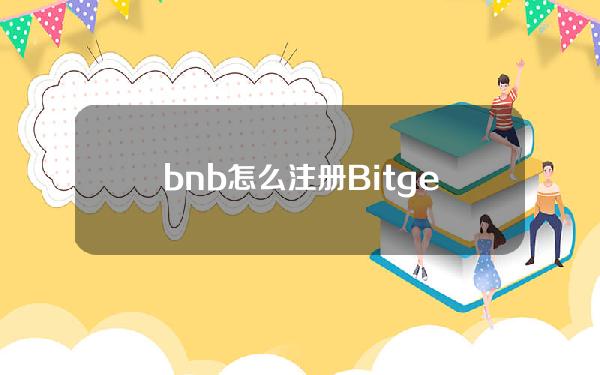 bnb怎么注册Bitge